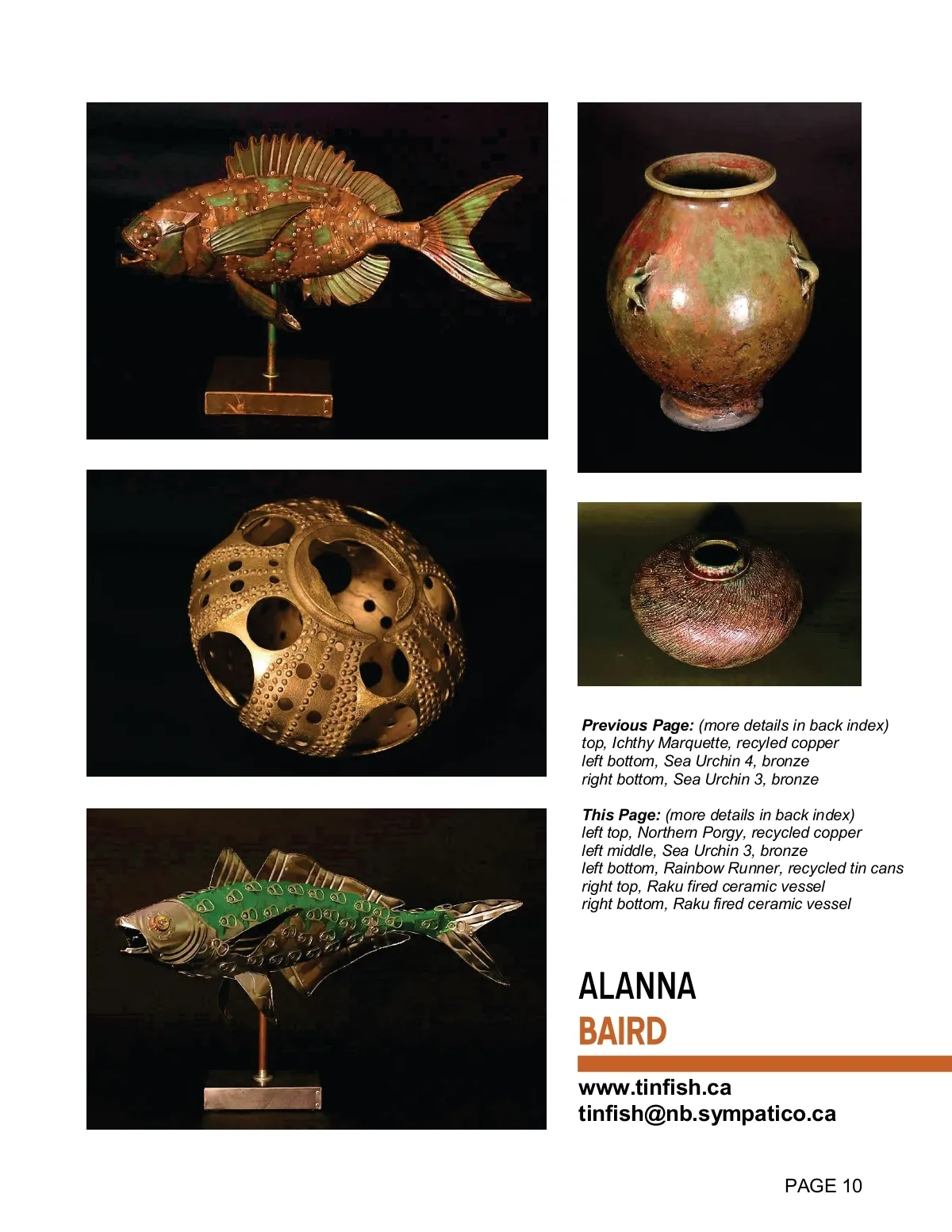 Previous Page: (more details in back index)
top, Ichthy Marquette, recyled copper
left bottom, Sea Urchin 4, bronze
right bottom, Sea Urchin 3, bronze

This Page: (more details in back index)
left top, Northern Porgy, recycled copper
left middle, Sea Urchin 3, bronze
left bottom, Rainbow Runner, recycled tin cans
right top, Raku fired ceramic vessel
right bottom, Raku fired ceramic vessel

ALANNA
BAIRD

www.tinfish.ca
tinfish@nb.sympatico.ca

PAGE 10